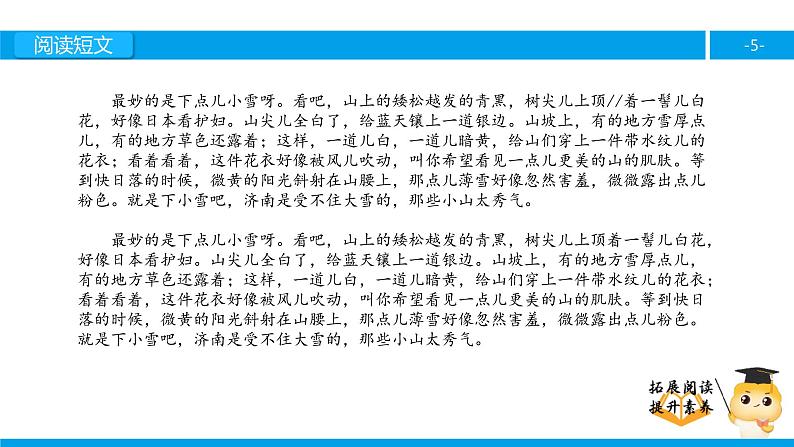 阅读短文

-5-

最妙的是下点儿小雪呀。看吧，山上的矮松越发的青黑，树尖儿上顶//着一髻儿白花，好像日本看护妇。山尖儿全白了，给蓝天镶上一道银边。山坡上，有的地方雪厚点儿，有的地方草色还露着；这样，一道儿白，一道儿暗黄，给山们穿上一件带水纹儿的花衣；看着看着，这件花衣好像被风儿吹动，叫你希望看见一点儿更美的山的肌肤。等到快日落的时候，微黄的阳光斜射在山腰上，那点儿薄雪好像忽然害羞，微微露出点儿粉色。就是下小雪吧，济南是受不住大雪的，那些小山太秀气。

最妙的是下点儿小雪呀。看吧，山上的矮松越发的青黑，树尖儿上顶着一髻儿白花，好像日本看护妇。山尖儿全白了，给蓝天镶上一道银边。山坡上，有的地方雪厚点儿，有的地方草色还露着；这样，一道儿白，一道儿暗黄，给山们穿上一件带水纹儿的花衣；看着看着，这件花衣好像被风儿吹动，叫你希望看见一点儿更美的山的肌肤。等到快日落的时候，微黄的阳光斜射在山腰上，那点儿薄雪好像忽然害羞，微微露出点儿粉色。就是下小雪吧，济南是受不住大雪的，那些小山太秀气。

拓展阅读
提升素养